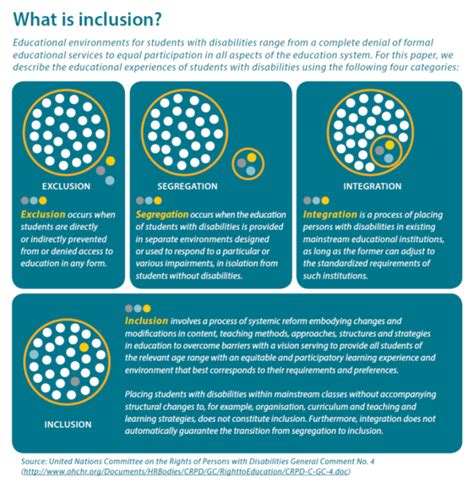 What is inclusion?

Educational environments for students with disabilities range from a complete denial of formal educational services to equal participation in all aspects of the education system. For this paper, we describe the educational experiences of students with disabilities using the following four categories:

EXCLUSION

Exclusion occurs when students are directly or indirectly prevented from or denied access to education in any form.

SEGREGATION

Segregation occurs when the education of students with disabilities is provided in separate environments designed or used to respond to a particular or various impairments, in isolation from students without disabilities.

INTEGRATION

Integration is a process of placing persons with disabilities in existing mainstream educational institutions, as long as the former can adjust to the standardized requirements of such institutions.

INCLUSION

Inclusion involves a process of systemic reform embodying changes and modifications in content, teaching methods, approaches, structures and strategies in education to overcome barriers with a vision serving to provide all students of the relevant age range with an equitable and participatory learning experience and environment that best corresponds to their requirements and preferences.

Placing students with disabilities within mainstream classes without accompanying structural changes to, for example, organisation, curriculum and teaching and learning strategies, does not constitute inclusion. Furthermore, integration does not automatically guarantee the transition from segregation to inclusion.

Source: United Nations Committee on the Rights of Persons with Disabilities General Comment No. 4 (http://www.ohchr.org/Documents/HRBodies/CRPD/GC/RighttoEducation/CRPD-C-GC-4.doc)